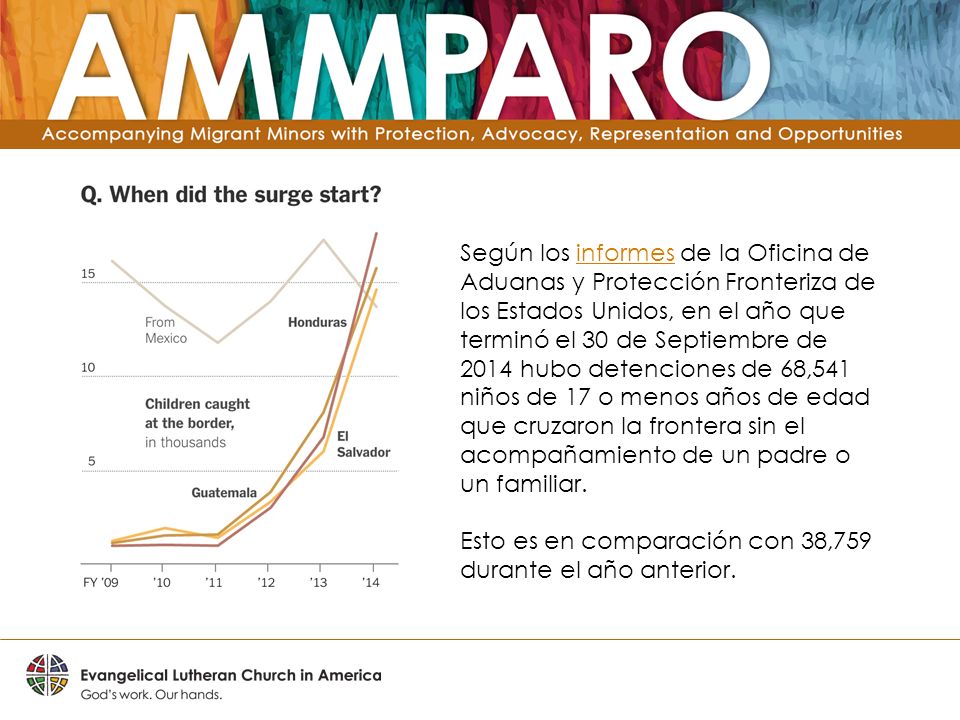 AMMPARO

Accompanying Migrant Minors with Protection, Advocacy, Representation and Opportunities

Q. When did the surge start?

15

10

5

From Mexico

Honduras

Children caught at the border, in thousands

El Salvador

Guatemala

FY '09 '10 '11 '12 '13 '14

Según los informes de la Oficina de Aduanas y Protección Fronteriza de los Estados Unidos, en el año que terminó el 30 de Septiembre de 2014 hubo detenciones de 68,541 niños de 17 o menos años de edad que cruzaron la frontera sin el acompañamiento de un padre o un familiar.

Esto es en comparación con 38,759 durante el año anterior.

Evangelical Lutheran Church in America

God's work. Our hands.